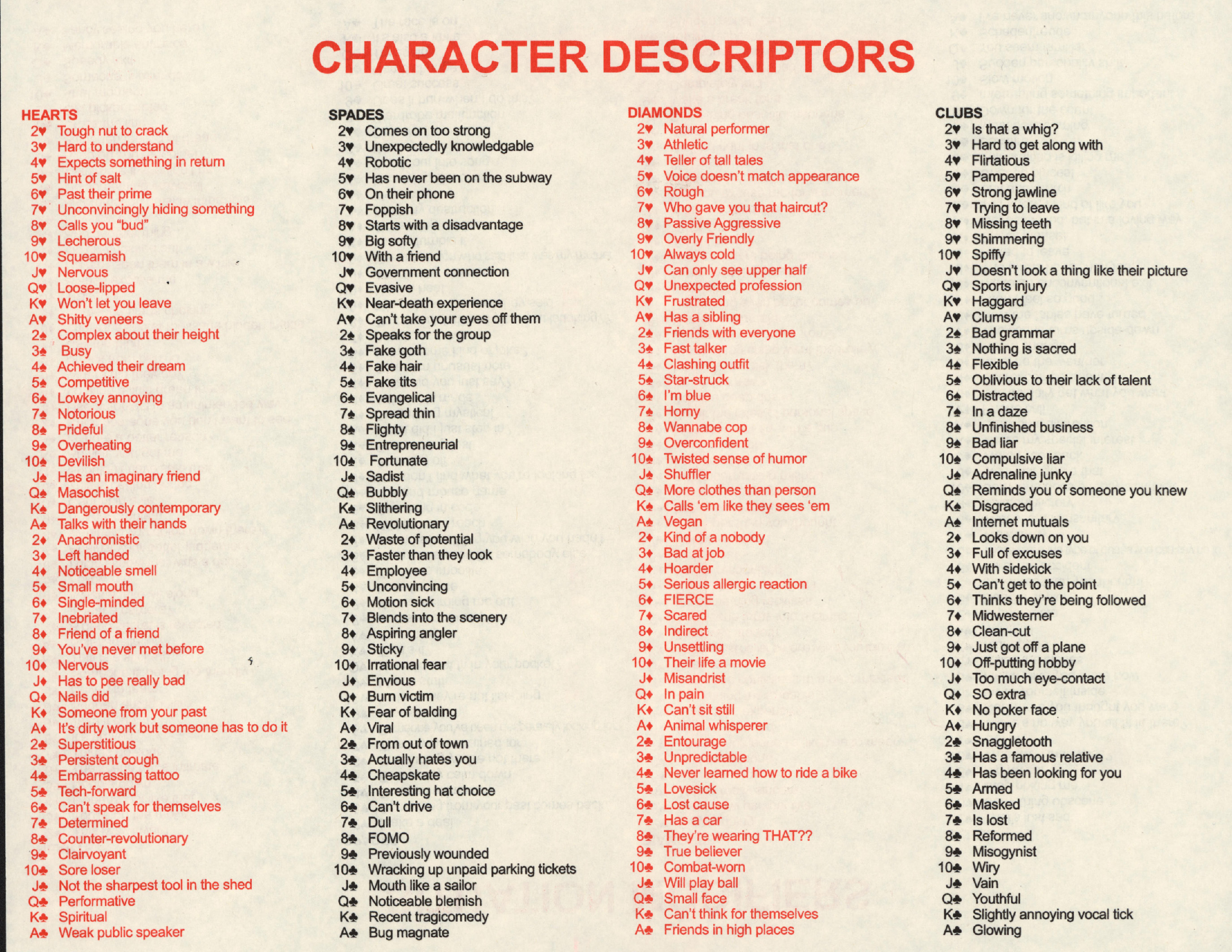 CHARACTER DESCRIPTORS

HEARTS
2♥ Tough nut to crack
3♥ Hard to understand
4♥ Expects something in return
5♥ Hint of salt
6♥ Past their prime
7♥ Unconvincingly hiding something
8♥ Calls you "bud"
9♥ Lecherous
10♥ Squeamish
J♥ Nervous
Q♥ Loose-lipped
K♥ Won't let you leave
A♥ Shitty veneers
2♠ Complex about their height
3♠ Busy
4♠ Achieved their dream
5♠ Competitive
6♠ Lowkey annoying
7♠ Notorious
8♠ Prideful
9♠ Overheating
10♠ Devilish
J♠ Has an imaginary friend
Q♠ Masochist
K♠ Dangerously contemporary
A♠ Talks with their hands
2♦ Anachronistic
3♦ Left handed
4♦ Noticeable smell
5♦ Small mouth
6♦ Single-minded
7♦ Inebriated
8♦ Friend of a friend
9♦ You've never met before
10♦ Nervous
J♦ Has to pee really bad
Q♦ Nails did
K♦ Someone from your past
A♦ It's dirty work but someone has to do it
2♣ Superstitious
3♣ Persistent cough
4♣ Embarrassing tattoo
5♣ Tech-forward
6♣ Can't speak for themselves
7♣ Determined
8♣ Counter-revolutionary
9♣ Clairvoyant
10♣ Sore loser
J♣ Not the sharpest tool in the shed
Q♣ Performative
K♣ Spiritual
A♣ Weak public speaker

SPADES
2♥ Comes on too strong
3♥ Unexpectedly knowledgable
4♥ Robotic
5♥ Has never been on the subway
6♥ On their phone
7♥ Foppish
8♥ Starts with a disadvantage
9♥ Big softy
10♥ With a friend
J♥ Government connection
Q♥ Evasive
K♥ Near-death experience
A♥ Can't take your eyes off them
2♠ Speaks for the group
3♠ Fake goth
4♠ Fake hair
5♠ Fake tits
6♠ Evangelical
7♠ Spread thin
8♠ Flighty
9♠ Entrepreneurial
10♠ Fortunate
J♠ Sadist
Q♠ Bubbly
K♠ Slithering
A♠ Revolutionary
2♦ Waste of potential
3♦ Faster than they look
4♦ Employee
5♦ Unconvincing
6♦ Motion sick
7♦ Blends into the scenery
8♦ Aspiring angler
9♦ Sticky
10♦ Irrational fear
J♦ Envious
Q♦ Burn victim
K♦ Fear of balding
A♦ Viral
2♣ From out of town
3♣ Actually hates you
4♣ Cheapskate
5♣ Interesting hat choice
6♣ Can't drive
7♣ Dull
8♣ FOMO
9♣ Previously wounded
10♣ Wracking up unpaid parking tickets
J♣ Mouth like a sailor
Q♣ Noticeable blemish
K♣ Recent tragicomedy
A♣ Bug magnate

DIAMONDS
2♥ Natural performer
3♥ Athletic
4♥ Teller of tall tales
5♥ Voice doesn't match appearance
6♥ Rough
7♥ Who gave you that haircut?
8♥ Passive Aggressive
9♥ Overly Friendly
10♥ Always cold
J♥ Can only see upper half
Q♥ Unexpected profession
K♥ Frustrated
A♥ Has a sibling
2♠ Friends with everyone
3♠ Fast talker
4♠ Clashing outfit
5♠ Star-struck
6♠ I'm blue
7♠ Horny
8♠ Wannabe cop
9♠ Overconfident
10♠ Twisted sense of humor
J♠ Shuffler
Q♠ More clothes than person
K♠ Calls 'em like they sees 'em
A♠ Vegan
2♦ Kind of a nobody
3♦ Bad at job
4♦ Hoarder
5♦ Serious allergic reaction
6♦ FIERCE
7♦ Scared
8♦ Indirect
9♦ Unsettling
10♦ Their life a movie
J♦ Misandrist
Q♦ In pain
K♦ Can't sit still
A♦ Animal whisperer
2♣ Entourage
3♣ Unpredictable
4♣ Never learned how to ride a bike
5♣ Lovesick
6♣ Lost cause
7♣ Has a car
8♣ They're wearing THAT??
9♣ True believer
10♣ Combat-worn
J♣ Will play ball
Q♣ Small face
K♣ Can't think for themselves
A♣ Friends in high places

CLUBS
2♥ Is that a whig?
3♥ Hard to get along with
4♥ Flirtatious
5♥ Pampered
6♥ Strong jawline
7♥ Trying to leave
8♥ Missing teeth
9♥ Shimmering
10♥ Spiffy
J♥ Doesn't look a thing like their picture
Q♥ Sports injury
K♥ Haggard
A♥ Clumsy
2♠ Bad grammar
3♠ Nothing is sacred
4♠ Flexible
5♠ Oblivious to their lack of talent
6♠ Distracted
7♠ In a daze
8♠ Unfinished business
9♠ Bad liar
10♠ Compulsive liar
J♠ Adrenaline junky
Q♠ Reminds you of someone you knew
K♠ Disgraced
A♠ Internet mutuals
2♦ Looks down on you
3♦ Full of excuses
4♦ With sidekick
5♦ Can't get to the point
6♦ Thinks they're being followed
7♦ Midwesterner
8♦ Clean-cut
9♦ Just got off a plane
10♦ Off-putting hobby
J♦ Too much eye-contact
Q♦ SO extra
K♦ No poker face
A♦ Hungry
2♣ Snaggletooth
3♣ Has a famous relative
4♣ Has been looking for you
5♣ Armed
6♣ Masked
7♣ Is lost
8♣ Reformed
9♣ Misogynist
10♣ Wiry
J♣ Vain
Q♣ Youthful
K♣ Slightly annoying vocal tick
A♣ Glowing